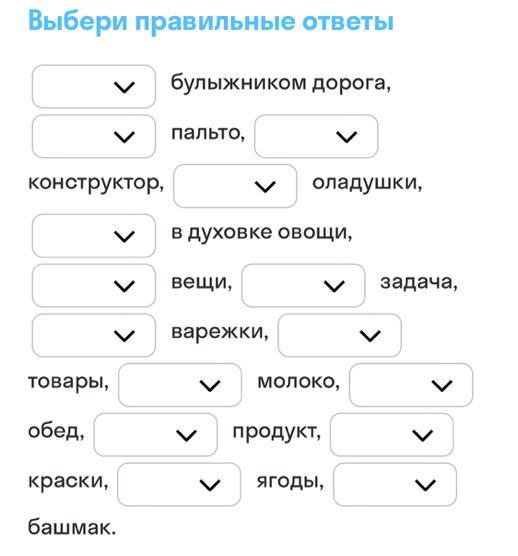 Выбери правильные ответы

булыжником дорога,

пальто,

конструктор, оладушки,

в духовке овощи,

вещи, задача,

варежки,

товары, молоко,

обед, продукт,

краски, ягоды,

башмак.